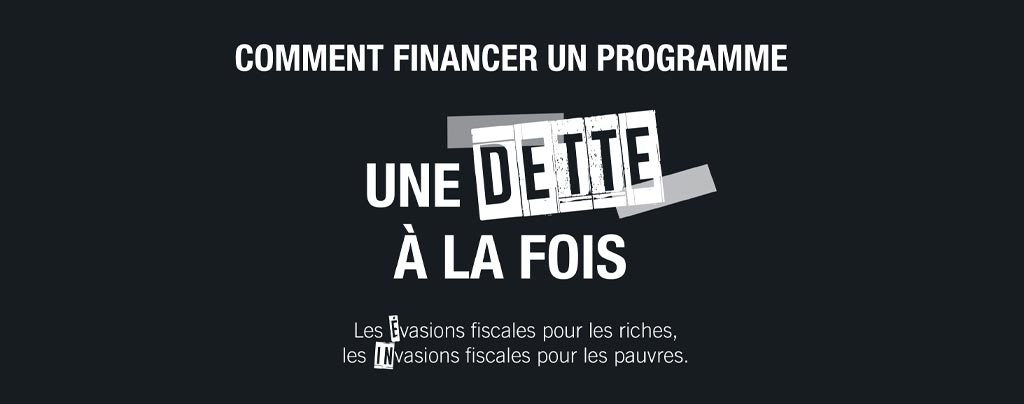 COMMENT FINANCER UN PROGRAMME

UNE DETTE
À LA FOIS

Les Évasions fiscales pour les riches,
les INvasions fiscales pour les pauvres.